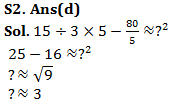 S2. Ans(d)

Sol. $15 \div 3 \times 5 - \frac{80}{5} \approx ?^2$

$25 - 16 \approx ?^2$

$? \approx \sqrt{9}$

$? \approx 3$